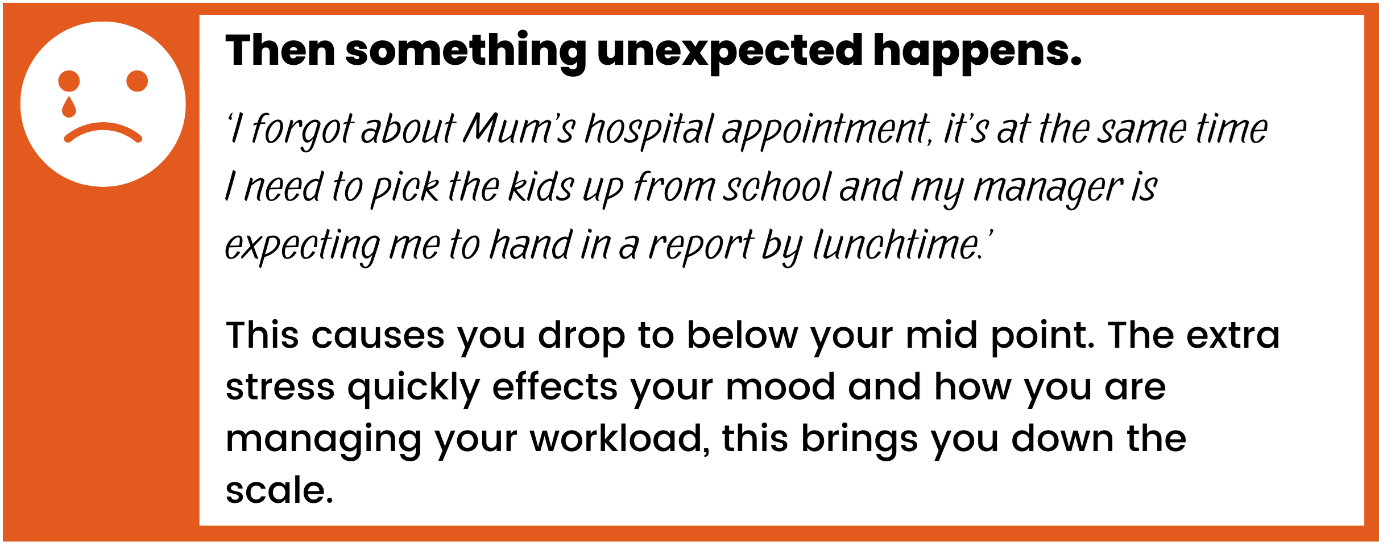 Then something unexpected happens.

'I forgot about Mum's hospital appointment, it's at the same time I need to pick the kids up from school and my manager is expecting me to hand in a report by lunchtime.'

This causes you drop to below your mid point. The extra stress quickly effects your mood and how you are managing your workload, this brings you down the scale.